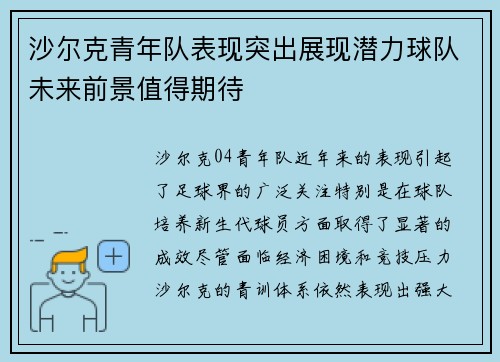 沙尔克青年队表现突出展现潜力球队未来前景值得期待

沙尔克04青年队近年来的表现引起了足球界的广泛关注特别是在球队培养新生代球员方面取得了显著的成效尽管面临经济困境和竞技压力沙尔克的青训体系依然表现出强大

+